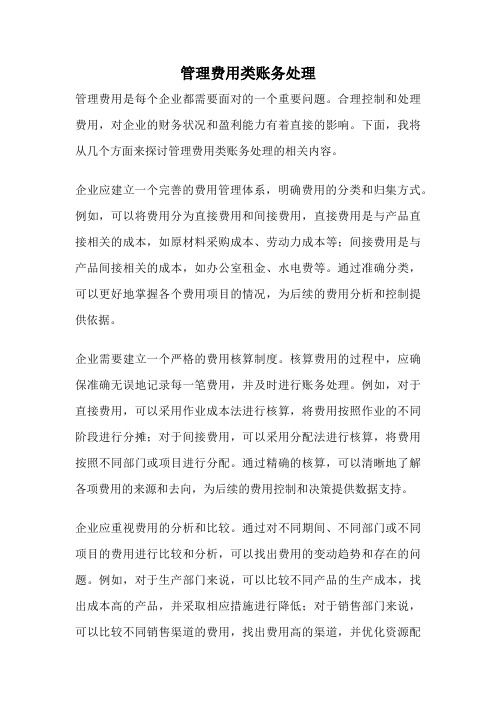 管理费用类账务处理

管理费用是每个企业都需要面对的一个重要问题。合理控制和处理费用，对企业的财务状况和盈利能力有着直接的影响。下面，我将从几个方面来探讨管理费用类账务处理的相关内容。

企业应建立一个完善的费用管理体系，明确费用的分类和归集方式。例如，可以将费用分为直接费用和间接费用，直接费用是与产品直接相关的成本，如原材料采购成本、劳动力成本等；间接费用是与产品间接相关的成本，如办公室租金、水电费等。通过准确分类，可以更好地掌握各个费用项目的情况，为后续的费用分析和控制提供依据。

企业需要建立一个严格的费用核算制度。核算费用的过程中，应确保准确无误地记录每一笔费用，并及时进行账务处理。例如，对于直接费用，可以采用作业成本法进行核算，将费用按照作业的不同阶段进行分摊；对于间接费用，可以采用分配法进行核算，将费用按照不同部门或项目进行分配。通过精确的核算，可以清晰地了解各项费用的来源和去向，为后续的费用控制和决策提供数据支持。

企业应重视费用的分析和比较。通过对不同期间、不同部门或不同项目的费用进行比较和分析，可以找出费用的变动趋势和存在的问题。例如，对于生产部门来说，可以比较不同产品的生产成本，找出成本高的产品，并采取相应措施进行降低；对于销售部门来说，可以比较不同销售渠道的费用，找出费用高的渠道，并优化资源配